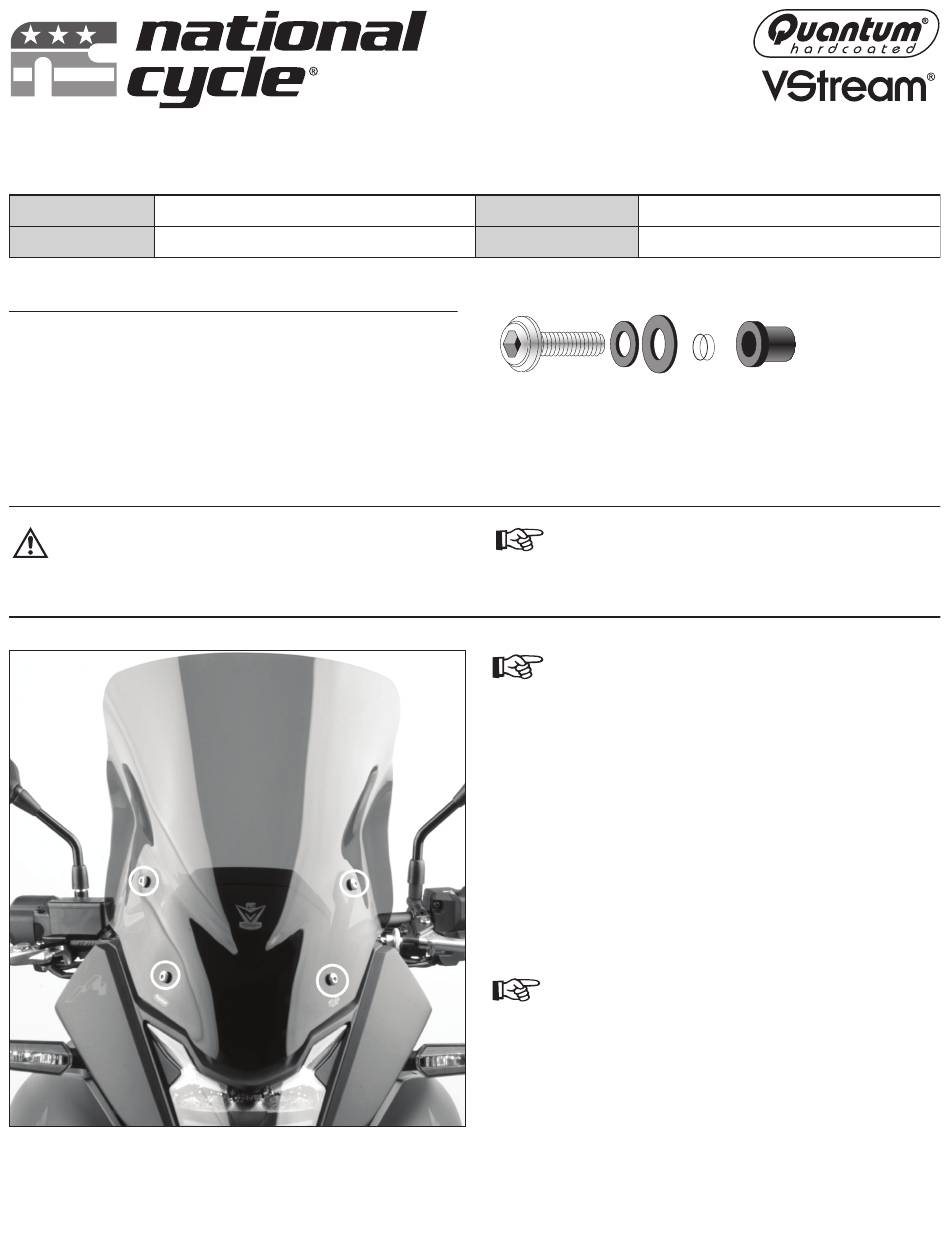 national cycle®

Quantum® hardcoated

VStream®